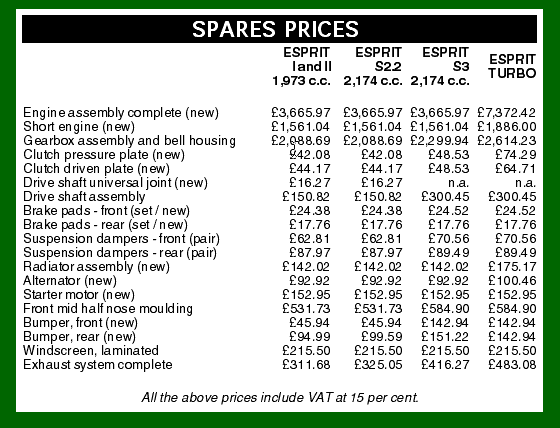 SPARES PRICES

| | ESPRIT I and II 1,973 c.c. | ESPRIT S2.2 2,174 c.c. | ESPRIT S3 2,174 c.c. | ESPRIT TURBO |
|---|---|---|---|---|
| Engine assembly complete (new) | £3,665.97 | £3,665.97 | £3,665.97 | £7,372.42 |
| Short engine (new) | £1,561.04 | £1,561.04 | £1,561.04 | £1,886.00 |
| Gearbox assembly and bell housing | £2,088.69 | £2,088.69 | £2,299.94 | £2,614.23 |
| Clutch pressure plate (new) | £42.08 | £42.08 | £48.53 | £74.29 |
| Clutch driven plate (new) | £44.17 | £44.17 | £48.53 | £64.71 |
| Drive shaft universal joint (new) | £16.27 | £16.27 | n.a. | n.a. |
| Drive shaft assembly | £150.82 | £150.82 | £300.45 | £300.45 |
| Brake pads - front (set / new) | £24.38 | £24.38 | £24.52 | £24.52 |
| Brake pads - rear (set / new) | £17.76 | £17.76 | £17.76 | £17.76 |
| Suspension dampers - front (pair) | £62.81 | £62.81 | £70.56 | £70.56 |
| Suspension dampers - rear (pair) | £87.97 | £87.97 | £89.49 | £89.49 |
| Radiator assembly (new) | £142.02 | £142.02 | £142.02 | £175.17 |
| Alternator (new) | £92.92 | £92.92 | £92.92 | £100.46 |
| Starter motor (new) | £152.95 | £152.95 | £152.95 | £152.95 |
| Front mid half nose moulding | £531.73 | £531.73 | £584.90 | £584.90 |
| Bumper, front (new) | £45.94 | £45.94 | £142.94 | £142.94 |
| Bumper, rear (new) | £94.99 | £99.59 | £151.22 | £142.94 |
| Windscreen, laminated | £215.50 | £215.50 | £215.50 | £215.50 |
| Exhaust system complete | £311.68 | £325.05 | £416.27 | £483.08 |

All the above prices include VAT at 15 per cent.